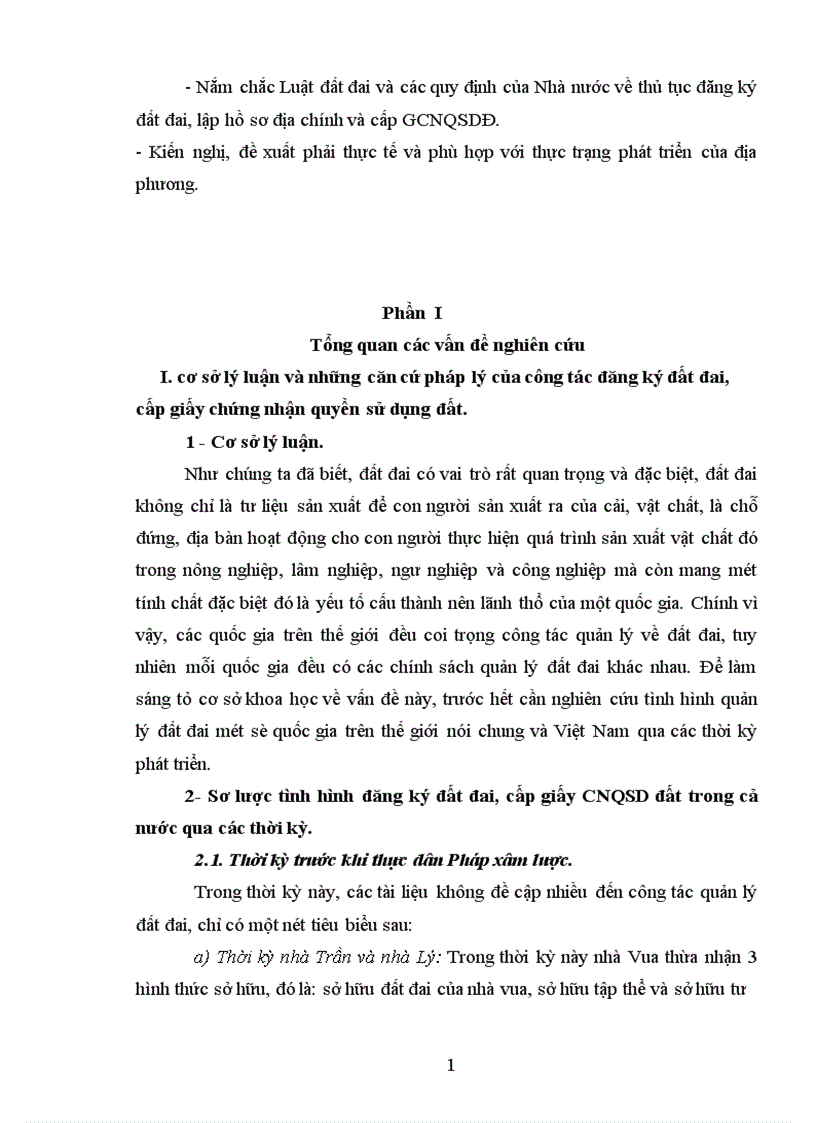 - Nắm chắc Luật đất đai và các quy định của Nhà nước về thủ tục đăng ký đất đai, lập hồ sơ địa chính và cấp GCNQSDĐ.

- Kiến nghị, đề xuất phải thực tế và phù hợp với thực trạng phát triển của địa phương.

Phần I

Tổng quan các vấn đề nghiên cứu

I. cơ sở lý luận và những căn cứ pháp lý của công tác đăng ký đất đai, cấp giấy chứng nhận quyền sử dụng đất.

1 - Cơ sở lý luận.

Như chúng ta đã biết, đất đai có vai trò rất quan trọng và đặc biệt, đất đai không chỉ là tư liệu sản xuất để con người sản xuất ra của cải, vật chất, là chỗ đứng, địa bàn hoạt động cho con người thực hiện quá trình sản xuất vật chất đó trong nông nghiệp, lâm nghiệp, ngư nghiệp và công nghiệp mà còn mang mét tính chất đặc biệt đó là yếu tố cấu thành nên lãnh thổ của một quốc gia. Chính vì vậy, các quốc gia trên thế giới đều coi trọng công tác quản lý về đất đai, tuy nhiên mỗi quốc gia đều có các chính sách quản lý đất đai khác nhau. Để làm sáng tỏ cơ sở khoa học về vấn đề này, trước hết cần nghiên cứu tình hình quản lý đất đai mét sè quốc gia trên thế giới nói chung và Việt Nam qua các thời kỳ phát triển.

2- Sơ lược tình hình đăng ký đất đai, cấp giấy CNQSD đất trong cả nước qua các thời kỳ.

2.1. Thời kỳ trước khi thực dân Pháp xâm lược.

Trong thời kỳ này, các tài liệu không đề cập nhiều đến công tác quản lý đất đai, chỉ có một nét tiêu biểu sau:

a) Thời kỳ nhà Trần và nhà Lý: Trong thời kỳ này nhà Vua thừa nhận 3 hình thức sở hữu, đó là: sở hữu đất đai của nhà vua, sở hữu tập thể và sở hữu tư

1